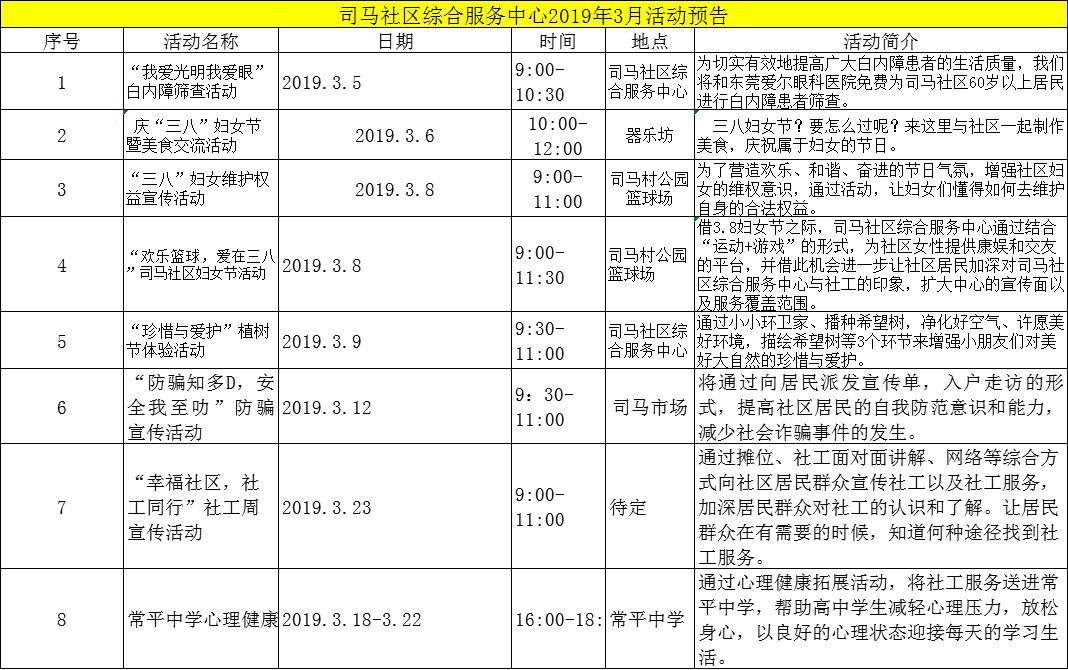 司马社区综合服务中心2019年3月活动预告

| 序号 | 活动名称 | 日期 | 时间 | 地点 | 活动简介 |
|---|---|---|---|---|---|
| 1 | “我爱光明我爱眼”白内障筛查活动 | 2019.3.5 | 9:00-10:30 | 司马社区综合服务中心 | 为切实有效地提高广大白内障患者的生活质量，我们将和东莞爱尔眼科医院免费为司马社区60岁以上居民进行白内障患者筛查。 |
| 2 | 庆“三八”妇女节暨美食交流活动 | 2019.3.6 | 10:00-12:00 | 器乐坊 | 三八妇女节？要怎么过呢？来这里与社区一起制作美食，庆祝属于妇女的节日。 |
| 3 | “三八”妇女维护权益宣传活动 | 2019.3.8 | 9:00-11:00 | 司马村公园篮球场 | 为了营造欢乐、和谐、奋进的节日气氛，增强社区妇女的维权意识，通过活动，让妇女们懂得如何去维护自身的合法权益。 |
| 4 | “欢乐篮球，爱在三八”司马社区妇女节活动 | 2019.3.8 | 9:00-11:30 | 司马村公园篮球场 | 借3.8妇女节之际，司马社区综合服务中心通过结合“运动+游戏”的形式，为社区女性提供康娱和交友的平台，并借此机会进一步让社区居民加深对司马社区综合服务中心与社工的印象，扩大中心的宣传面以及服务覆盖范围。 |
| 5 | “珍惜与爱护”植树节体验活动 | 2019.3.9 | 9:30-11:00 | 司马社区综合服务中心 | 通过小小环卫家、播种希望树，净化好空气、许愿美好环境，描绘希望树等3个环节来增强小朋友们对美好大自然的珍惜与爱护。 |
| 6 | “防骗知多D，安全我至叻”防骗宣传活动 | 2019.3.12 | 9：30-11:00 | 司马市场 | 将通过向居民派发宣传单，入户走访的形式，提高社区居民的自我防范意识和能力，减少社会诈骗事件的发生。 |
| 7 | “幸福社区，社工同行”社工周宣传活动 | 2019.3.23 | 9:00-11:00 | 待定 | 通过摊位、社工面对面讲解、网络等综合方式向社区居民群众宣传社工以及社工服务，加深居民群众对社工的认识和了解。让居民群众在有需要的时候，知道何种途径找到社工服务。 |
| 8 | 常平中学心理健康 | 2019.3.18-3.22 | 16:00-18: | 常平中学 | 通过心理健康拓展活动，将社工服务送进常平中学，帮助高中学生减轻心理压力，放松身心，以良好的心理状态迎接每天的学习生活。 |